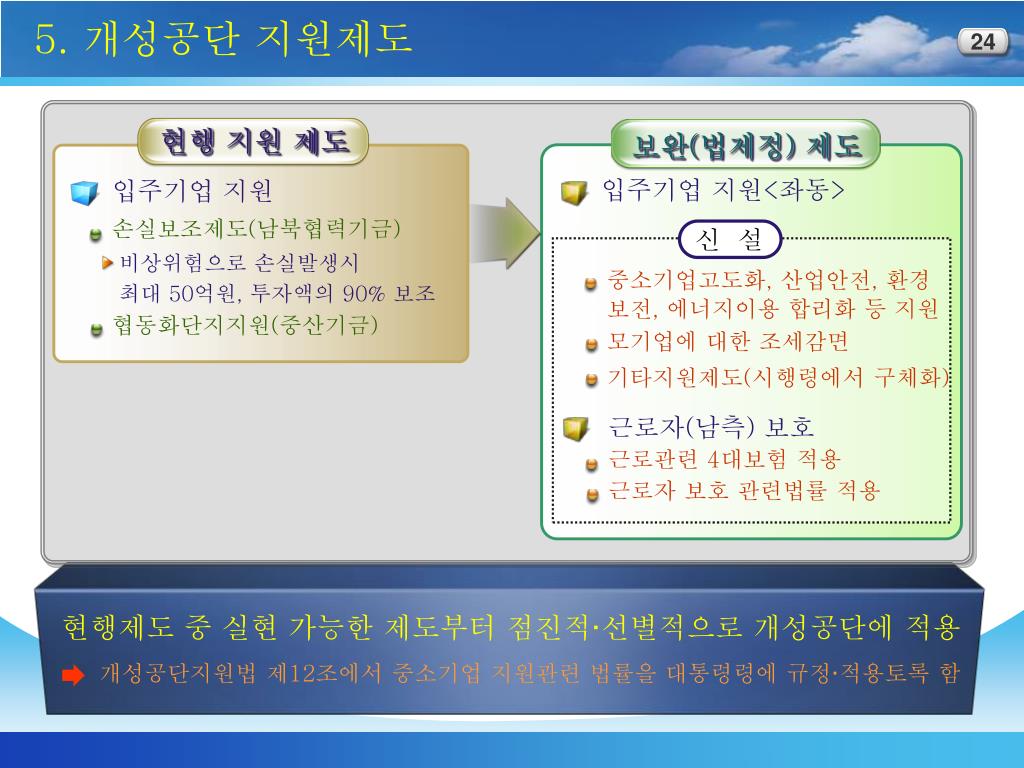 5. 개성공단 지원제도

24

현행 지원 제도

입주기업 지원

손실보조제도(남북협력기금)

비상위험으로 손실발생시 최대 50억원, 투자액의 90% 보조

협동화단지지원(중산기금)

보완(법제정) 제도

입주기업 지원<좌동>

신 설

중소기업고도화, 산업안전, 환경보전, 에너지이용 합리화 등 지원

모기업에 대한 조세감면

기타지원제도(시행령에서 구체화)

근로자(남측) 보호

근로관련 4대보험 적용

근로자 보호 관련법률 적용

현행제도 중 실현 가능한 제도부터 점진적·선별적으로 개성공단에 적용

개성공단지원법 제12조에서 중소기업 지원관련 법률을 대통령령에 규정·적용토록 함